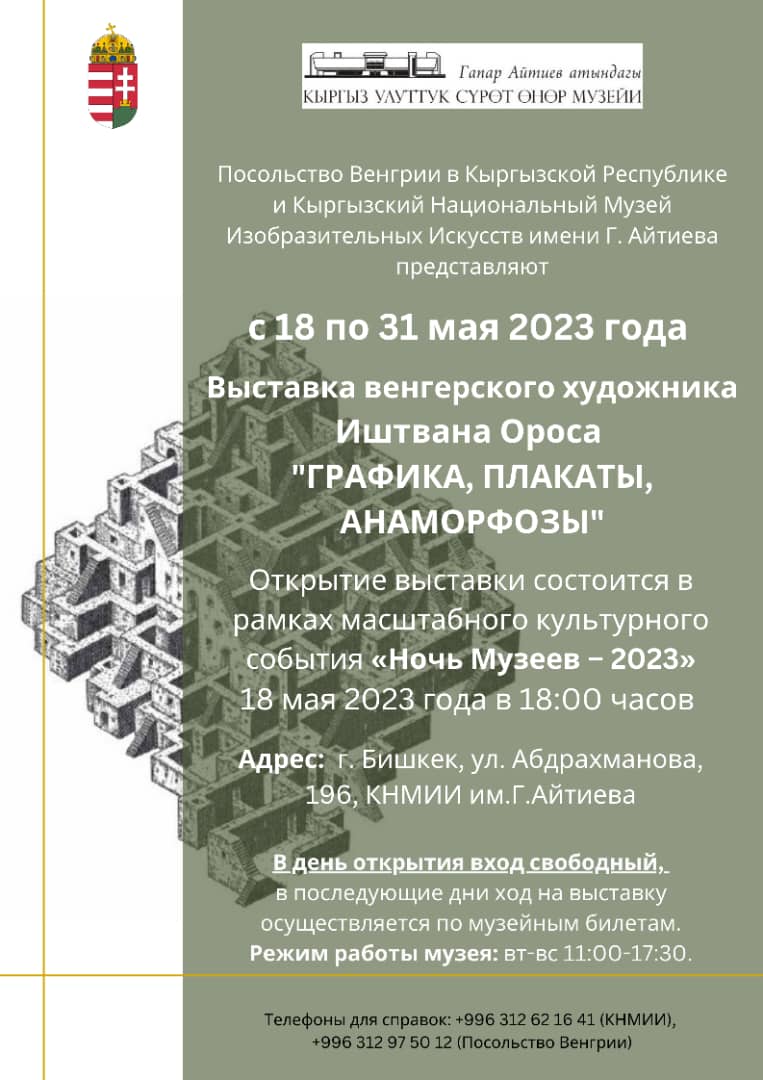 Гапар Айтиев атындагы
КЫРГЫЗ УЛУТТУК СҮРӨТ ӨНӨР МУЗЕЙИ

Посольство Венгрии в Кыргызской Республике и Кыргызский Национальный Музей Изобразительных Искусств имени Г. Айтиева представляют

с 18 по 31 мая 2023 года

Выставка венгерского художника Иштвана Ороса "ГРАФИКА, ПЛАКАТЫ, АНАМОРФОЗЫ"

Открытие выставки состоится в рамках масштабного культурного события «Ночь Музеев – 2023» 18 мая 2023 года в 18:00 часов

Адрес: г. Бишкек, ул. Абдрахманова, 196, КНМИИ им.Г.Айтиева

В день открытия вход свободный, в последующие дни ход на выставку осуществляется по музейным билетам. Режим работы музея: вт-вс 11:00-17:30.

Телефоны для справок: +996 312 62 16 41 (КНМИИ), +996 312 97 50 12 (Посольство Венгрии)